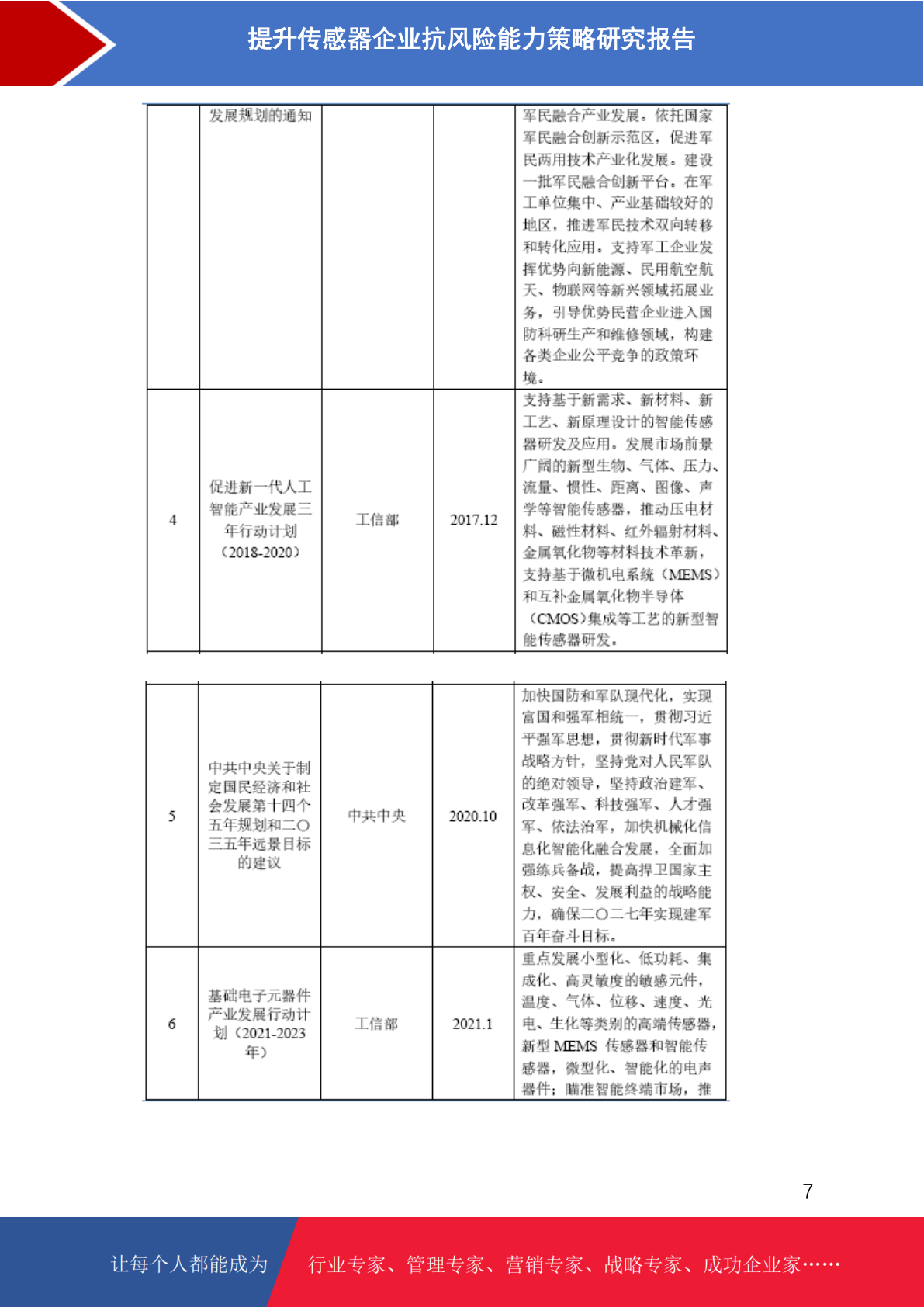 提升传感器企业抗风险能力策略研究报告

|  | 发展规划的通知 |  |  | 军民融合产业发展。依托国家军民融合创新示范区，促进军民两用技术产业化发展。建设一批军民融合创新平台。在军工单位集中、产业基础较好的地区，推进军民技术双向转移和转化应用。支持军工企业发挥优势向新能源、民用航空航天、物联网等新兴领域拓展业务，引导优势民营企业进入国防科研生产和维修领域，构建各类企业公平竞争的政策环境。 |
|---|---|---|---|---|
| 4 | 促进新一代人工智能产业发展三年行动计划（2018-2020） | 工信部 | 2017.12 | 支持基于新需求、新材料、新工艺、新原理设计的智能传感器研发及应用。发展市场前景广阔的新型生物、气体、压力、流量、惯性、距离、图像、声学等智能传感器，推动压电材料、磁性材料、红外辐射材料、金属氧化物等材料技术革新，支持基于微机电系统（MEMS）和互补金属氧化物半导体（CMOS）集成等工艺的新型智能传感器研发。 |

| 5 | 中共中央关于制定国民经济和社会发展第十四个五年规划和二〇三五年远景目标的建议 | 中共中央 | 2020.10 | 加快国防和军队现代化，实现富国和强军相统一，贯彻习近平强军思想，贯彻新时代军事战略方针，坚持党对人民军队的绝对领导，坚持政治建军、改革强军、科技强军、人才强军、依法治军，加快机械化信息化智能化融合发展，全面加强练兵备战，提高捍卫国家主权、安全、发展利益的战略能力，确保二〇二七年实现建军百年奋斗目标。 |
|---|---|---|---|---|
| 6 | 基础电子元器件产业发展行动计划（2021-2023年） | 工信部 | 2021.1 | 重点发展小型化、低功耗、集成化、高灵敏度的敏感元件，温度、气体、位移、速度、光电、生化等类别的高端传感器，新型 MEMS 传感器和智能传感器，微型化、智能化的电声器件；瞄准智能终端市场，推 |

7

让每个人都能成为 行业专家、管理专家、营销专家、战略专家、成功企业家……